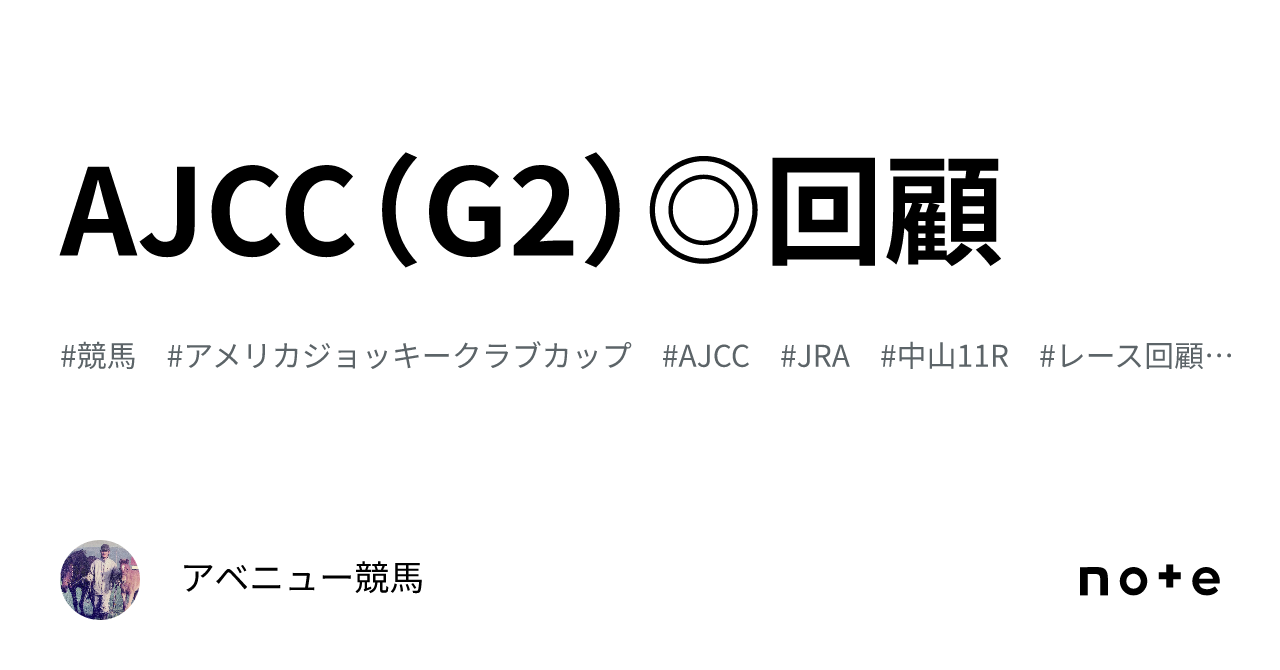 AJCC（G2）◎回顧

#競馬　#アメリカジョッキークラブカップ　#AJCC　#JRA　#中山11R　#レース回顧…

アベニュー競馬

note